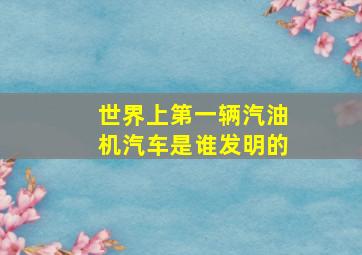 世界上第一辆汽油机汽车是谁发明的